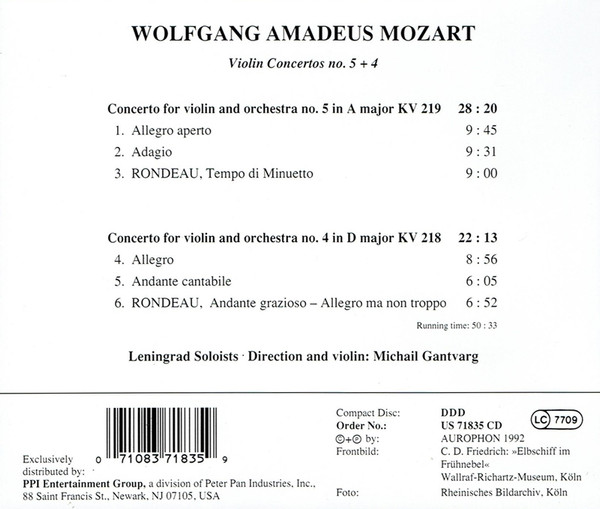 WOLFGANG AMADEUS MOZART

Violin Concertos no. 5 + 4

Concerto for violin and orchestra no. 5 in A major KV 219 28 : 20
1. Allegro aperto 9 : 45
2. Adagio 9 : 31
3. RONDEAU, Tempo di Minuetto 9 : 00

Concerto for violin and orchestra no. 4 in D major KV 218 22 : 13
4. Allegro 8 : 56
5. Andante cantabile 6 : 05
6. RONDEAU, Andante grazioso – Allegro ma non troppo 6 : 52

Running time: 50 : 33

Leningrad Soloists · Direction and violin: Michail Gantvarg

0 71083 71835 9

Exclusively distributed by:
PPI Entertainment Group, a division of Peter Pan Industries, Inc., 88 Saint Francis St., Newark, NJ 07105, USA

Compact Disc: DDD
Order No.: US 71835 CD
LC 7709
©+℗ by: AUROPHON 1992
Frontbild: C. D. Friedrich: »Elbschiff im Frühnebel« Wallraf-Richartz-Museum, Köln
Foto: Rheinisches Bildarchiv, Köln